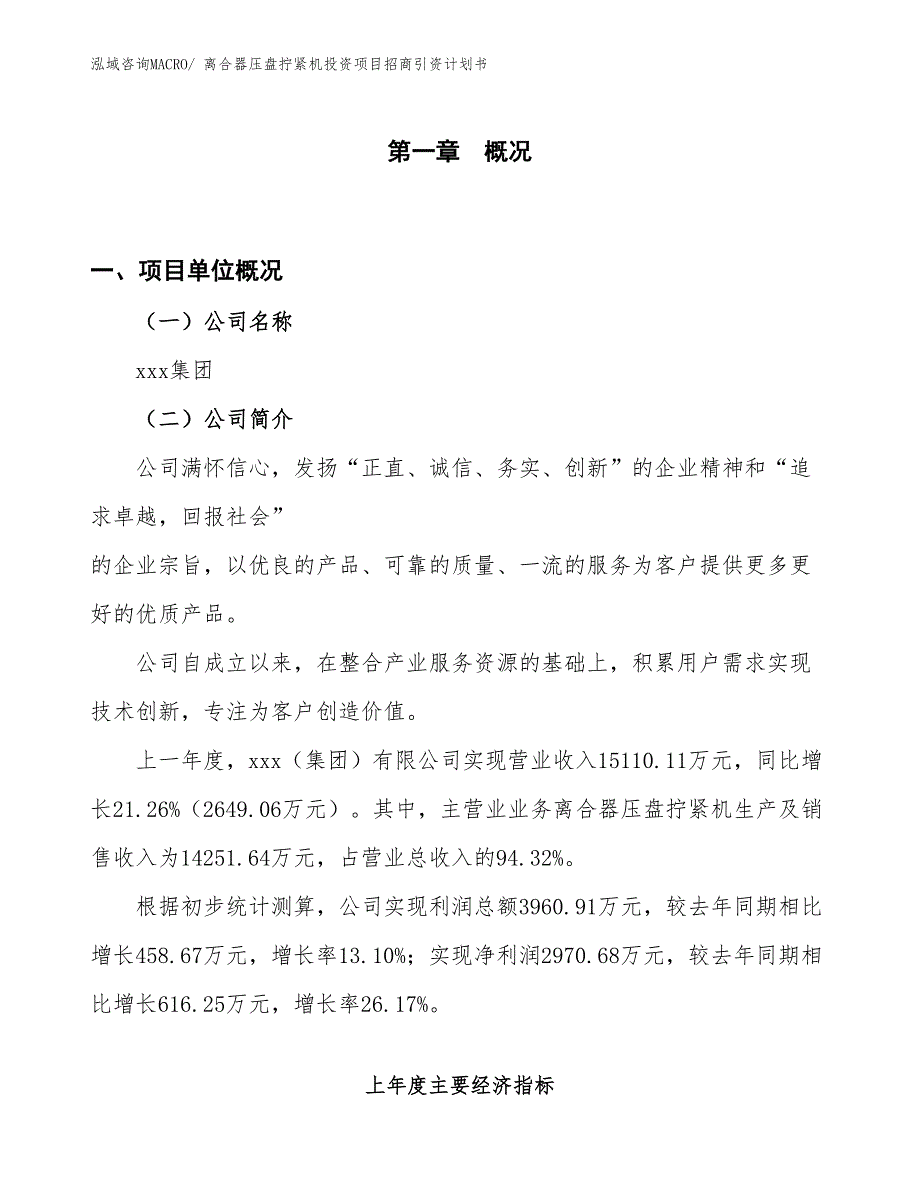 泓域咨询MACRO/ 离合器压盘拧紧机投资项目招商引资计划书

第一章 概况

一、项目单位概况

（一）公司名称

xxx集团

（二）公司简介

公司满怀信心，发扬“正直、诚信、务实、创新”的企业精神和“追求卓越，回报社会”

的企业宗旨，以优良的产品、可靠的质量、一流的服务为客户提供更多更好的优质产品。

公司自成立以来，在整合产业服务资源的基础上，积累用户需求实现技术创新，专注为客户创造价值。

上一年度，xxx（集团）有限公司实现营业收入15110.11万元，同比增长21.26%（2649.06万元）。其中，主营业业务离合器压盘拧紧机生产及销售收入为14251.64万元，占营业总收入的94.32%。

根据初步统计测算，公司实现利润总额3960.91万元，较去年同期相比增长458.67万元，增长率13.10%；实现净利润2970.68万元，较去年同期相比增长616.25万元，增长率26.17%。

上年度主要经济指标